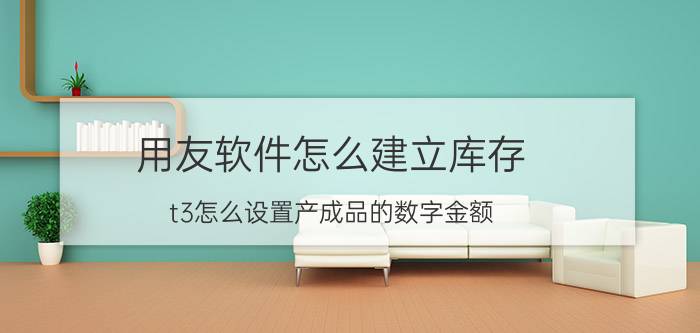 用友软件怎么建立库存

t3怎么设置产成品的数字金额